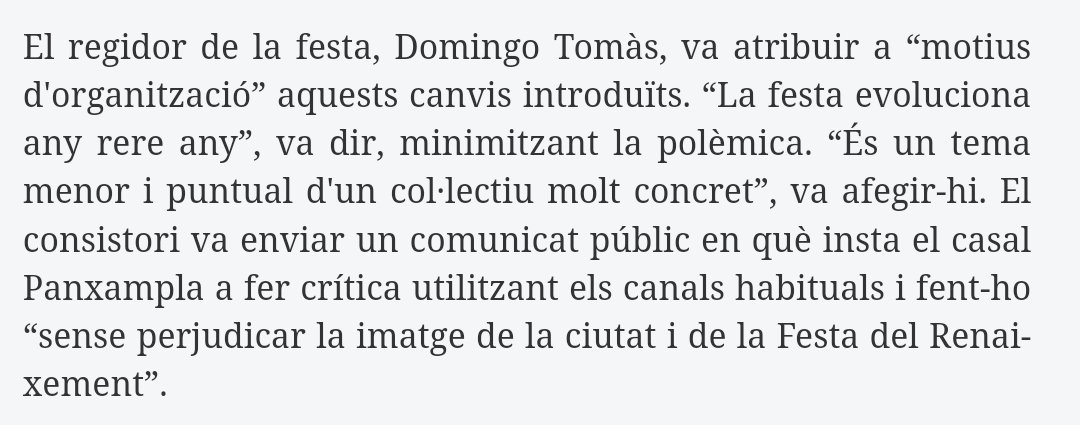 El regidor de la festa, Domingo Tomàs, va atribuir a “motius d'organització” aquests canvis introduïts. “La festa evoluciona any rere any”, va dir, minimitzant la polèmica. “És un tema menor i puntual d'un col·lectiu molt concret”, va afegir-hi. El consistori va enviar un comunicat públic en què insta el casal Panxampla a fer crítica utilitzant els canals habituals i fent-ho “sense perjudicar la imatge de la ciutat i de la Festa del Renaixement”.